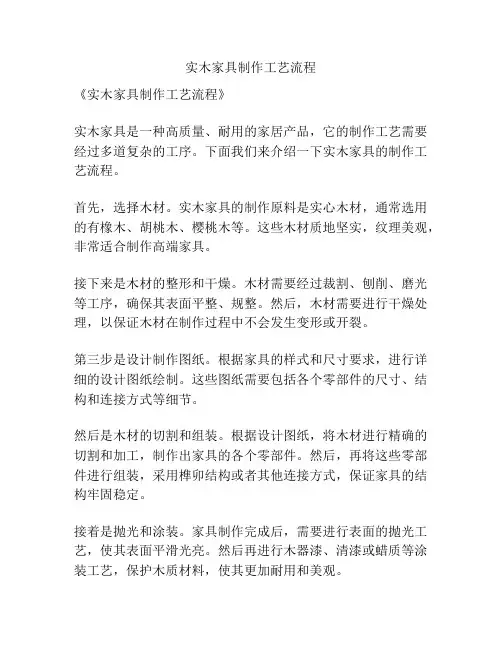 实木家具制作工艺流程

《实木家具制作工艺流程》

实木家具是一种高质量、耐用的家居产品，它的制作工艺需要经过多道复杂的工序。下面我们来介绍一下实木家具的制作工艺流程。

首先，选择木材。实木家具的制作原料是实心木材，通常选用的有橡木、胡桃木、樱桃木等。这些木材质地坚实，纹理美观，非常适合制作高端家具。

接下来是木材的整形和干燥。木材需要经过裁割、刨削、磨光等工序，确保其表面平整、规整。然后，木材需要进行干燥处理，以保证木材在制作过程中不会发生变形或开裂。

第三步是设计制作图纸。根据家具的样式和尺寸要求，进行详细的设计图纸绘制。这些图纸需要包括各个零部件的尺寸、结构和连接方式等细节。

然后是木材的切割和组装。根据设计图纸，将木材进行精确的切割和加工，制作出家具的各个零部件。然后，再将这些零部件进行组装，采用榫卯结构或者其他连接方式，保证家具的结构牢固稳定。

接着是抛光和涂装。家具制作完成后，需要进行表面的抛光工艺，使其表面平滑光亮。然后再进行木器漆、清漆或蜡质等涂装工艺，保护木质材料，使其更加耐用和美观。